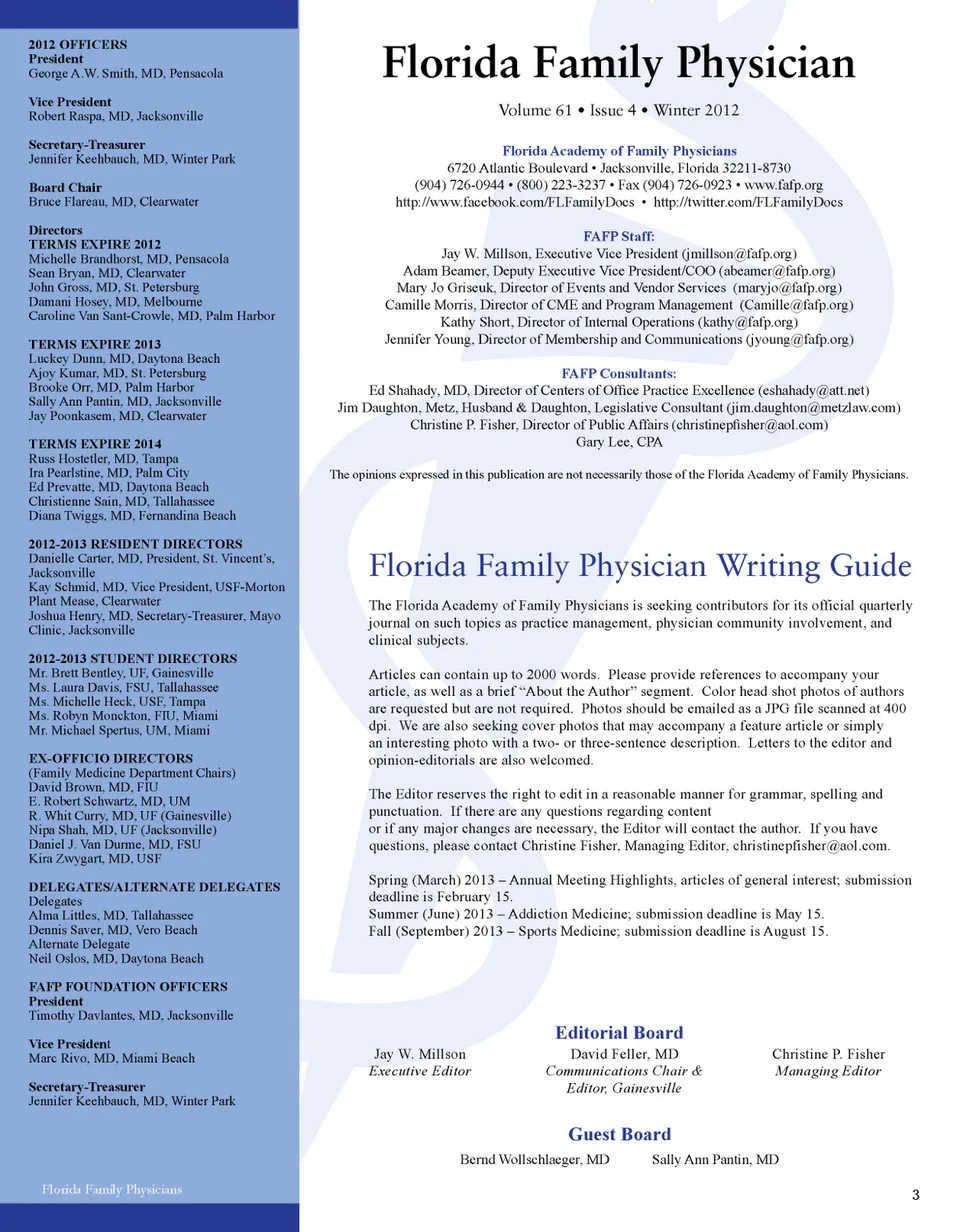 2012 OFFICERS
President
George A.W. Smith, MD, Pensacola

Vice President
Robert Raspa, MD, Jacksonville

Secretary-Treasurer
Jennifer Keehbauch, MD, Winter Park

Board Chair
Bruce Flareau, MD, Clearwater

Directors
TERMS EXPIRE 2012
Michelle Brandhorst, MD, Pensacola
Sean Bryan, MD, Clearwater
John Gross, MD, St. Petersburg
Damani Hosey, MD, Melbourne
Caroline Van Sant-Crowle, MD, Palm Harbor

TERMS EXPIRE 2013
Luckey Dunn, MD, Daytona Beach
Ajoy Kumar, MD, St. Petersburg
Brooke Orr, MD, Palm Harbor
Sally Ann Pantin, MD, Jacksonville
Jay Poonkasem, MD, Clearwater

TERMS EXPIRE 2014
Russ Hostetler, MD, Tampa
Ira Pearlstine, MD, Palm City
Ed Prevatte, MD, Daytona Beach
Christienne Sain, MD, Tallahassee
Diana Twiggs, MD, Fernandina Beach

2012-2013 RESIDENT DIRECTORS
Danielle Carter, MD, President, St. Vincent's, Jacksonville
Kay Schmid, MD, Vice President, USF-Morton Plant Mease, Clearwater
Joshua Henry, MD, Secretary-Treasurer, Mayo Clinic, Jacksonville

2012-2013 STUDENT DIRECTORS
Mr. Brett Bentley, UF, Gainesville
Ms. Laura Davis, FSU, Tallahassee
Ms. Michelle Heck, USF, Tampa
Ms. Robyn Monckton, FIU, Miami
Mr. Michael Spertus, UM, Miami

EX-OFFICIO DIRECTORS
(Family Medicine Department Chairs)
David Brown, MD, FIU
E. Robert Schwartz, MD, UM
R. Whit Curry, MD, UF (Gainesville)
Nipa Shah, MD, UF (Jacksonville)
Daniel J. Van Durme, MD, FSU
Kira Zwygart, MD, USF

DELEGATES/ALTERNATE DELEGATES
Delegates
Alma Littles, MD, Tallahassee
Dennis Saver, MD, Vero Beach
Alternate Delegate
Neil Oslos, MD, Daytona Beach

FAFP FOUNDATION OFFICERS
President
Timothy Davlantes, MD, Jacksonville

Vice President
Marc Rivo, MD, Miami Beach

Secretary-Treasurer
Jennifer Keehbauch, MD, Winter Park

Florida Family Physicians

Florida Family Physician

Volume 61 • Issue 4 • Winter 2012

Florida Academy of Family Physicians
6720 Atlantic Boulevard • Jacksonville, Florida 32211-8730
(904) 726-0944 • (800) 223-3237 • Fax (904) 726-0923 • www.fafp.org
http://www.facebook.com/FLFamilyDocs • http://twitter.com/FLFamilyDocs

FAFP Staff:
Jay W. Millson, Executive Vice President (jmillson@fafp.org)
Adam Beamer, Deputy Executive Vice President/COO (abeamer@fafp.org)
Mary Jo Griseuk, Director of Events and Vendor Services (maryjo@fafp.org)
Camille Morris, Director of CME and Program Management (Camille@fafp.org)
Kathy Short, Director of Internal Operations (kathy@fafp.org)
Jennifer Young, Director of Membership and Communications (jyoung@fafp.org)

FAFP Consultants:
Ed Shahady, MD, Director of Centers of Office Practice Excellence (eshahady@att.net)
Jim Daughton, Metz, Husband & Daughton, Legislative Consultant (jim.daughton@metzlaw.com)
Christine P. Fisher, Director of Public Affairs (christinepfisher@aol.com)
Gary Lee, CPA

The opinions expressed in this publication are not necessarily those of the Florida Academy of Family Physicians.

Florida Family Physician Writing Guide

The Florida Academy of Family Physicians is seeking contributors for its official quarterly journal on such topics as practice management, physician community involvement, and clinical subjects.

Articles can contain up to 2000 words. Please provide references to accompany your article, as well as a brief "About the Author" segment. Color head shot photos of authors are requested but are not required. Photos should be emailed as a JPG file scanned at 400 dpi. We are also seeking cover photos that may accompany a feature article or simply an interesting photo with a two- or three-sentence description. Letters to the editor and opinion-editorials are also welcomed.

The Editor reserves the right to edit in a reasonable manner for grammar, spelling and punctuation. If there are any questions regarding content
or if any major changes are necessary, the Editor will contact the author. If you have questions, please contact Christine Fisher, Managing Editor, christinepfisher@aol.com.

Spring (March) 2013 – Annual Meeting Highlights, articles of general interest; submission deadline is February 15.
Summer (June) 2013 – Addiction Medicine; submission deadline is May 15.
Fall (September) 2013 – Sports Medicine; submission deadline is August 15.

Editorial Board
Jay W. Millson
Executive Editor
David Feller, MD
Communications Chair & Editor, Gainesville
Christine P. Fisher
Managing Editor

Guest Board
Bernd Wollschlaeger, MD
Sally Ann Pantin, MD

3